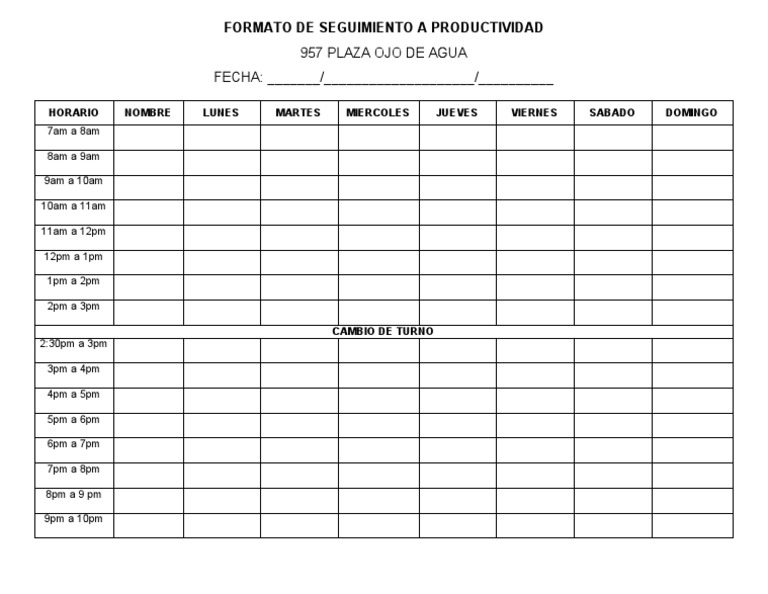 FORMATO DE SEGUIMIENTO A PRODUCTIVIDAD

957 PLAZA OJO DE AGUA

FECHA: _______/____________________/__________

| HORARIO | NOMBRE | LUNES | MARTES | MIERCOLES | JUEVES | VIERNES | SABADO | DOMINGO |
|---|---|---|---|---|---|---|---|---|
| 7am a 8am | | | | | | | | |
| 8am a 9am | | | | | | | | |
| 9am a 10am | | | | | | | | |
| 10am a 11am | | | | | | | | |
| 11am a 12pm | | | | | | | | |
| 12pm a 1pm | | | | | | | | |
| 1pm a 2pm | | | | | | | | |
| 2pm a 3pm | | | | | | | | |
| CAMBIO DE TURNO | | | | | | | | |
| 2:30pm a 3pm | | | | | | | | |
| 3pm a 4pm | | | | | | | | |
| 4pm a 5pm | | | | | | | | |
| 5pm a 6pm | | | | | | | | |
| 6pm a 7pm | | | | | | | | |
| 7pm a 8pm | | | | | | | | |
| 8pm a 9 pm | | | | | | | | |
| 9pm a 10pm | | | | | | | | |